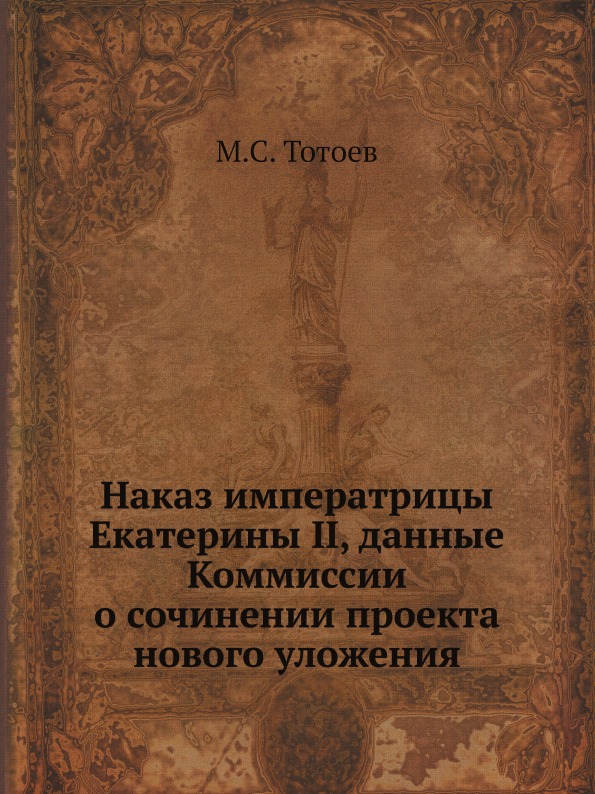 М.С. Тотоев

Наказ императрицы Екатерины II, данные Коммиссии о сочинении проекта нового уложения